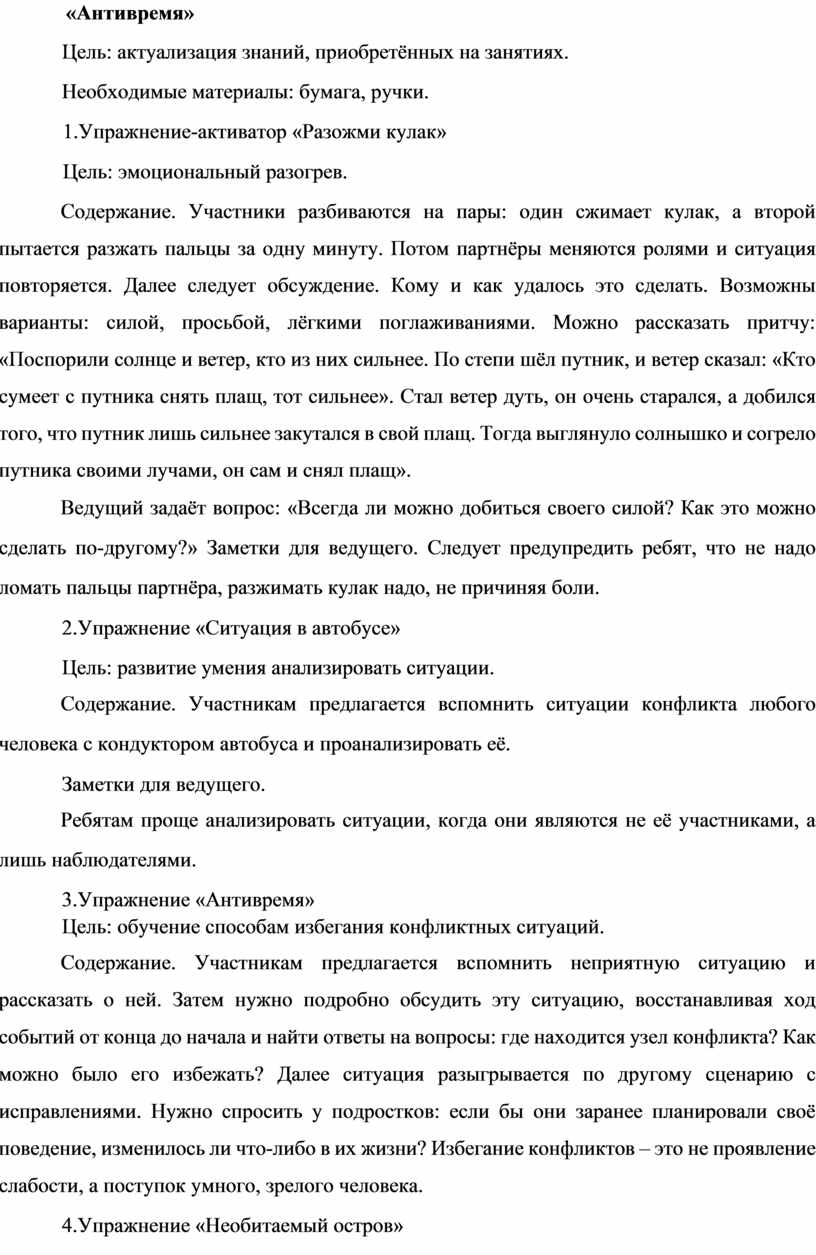 «Антивремя»

Цель: актуализация знаний, приобретённых на занятиях.

Необходимые материалы: бумага, ручки.

1.Упражнение-активатор «Разожми кулак»

Цель: эмоциональный разогрев.

Содержание. Участники разбиваются на пары: один сжимает кулак, а второй пытается разжать пальцы за одну минуту. Потом партнёры меняются ролями и ситуация повторяется. Далее следует обсуждение. Кому и как удалось это сделать. Возможны варианты: силой, просьбой, лёгкими поглаживаниями. Можно рассказать притчу: «Поспорили солнце и ветер, кто из них сильнее. По степи шёл путник, и ветер сказал: «Кто сумеет с путника снять плащ, тот сильнее». Стал ветер дуть, он очень старался, а добился того, что путник лишь сильнее закутался в свой плащ. Тогда выглянуло солнышко и согрело путника своими лучами, он сам и снял плащ».

Ведущий задаёт вопрос: «Всегда ли можно добиться своего силой? Как это можно сделать по-другому?» Заметки для ведущего. Следует предупредить ребят, что не надо ломать пальцы партнёра, разжимать кулак надо, не причиняя боли.

2.Упражнение «Ситуация в автобусе»

Цель: развитие умения анализировать ситуации.

Содержание. Участникам предлагается вспомнить ситуации конфликта любого человека с кондуктором автобуса и проанализировать её.

Заметки для ведущего.

Ребятам проще анализировать ситуации, когда они являются не её участниками, а лишь наблюдателями.

3.Упражнение «Антивремя»

Цель: обучение способам избегания конфликтных ситуаций.

Содержание. Участникам предлагается вспомнить неприятную ситуацию и рассказать о ней. Затем нужно подробно обсудить эту ситуацию, восстанавливая ход событий от конца до начала и найти ответы на вопросы: где находится узел конфликта? Как можно было его избежать? Далее ситуация разыгрывается по другому сценарию с исправлениями. Нужно спросить у подростков: если бы они заранее планировали своё поведение, изменилось ли что-либо в их жизни? Избегание конфликтов – это не проявление слабости, а поступок умного, зрелого человека.

4.Упражнение «Необитаемый остров»